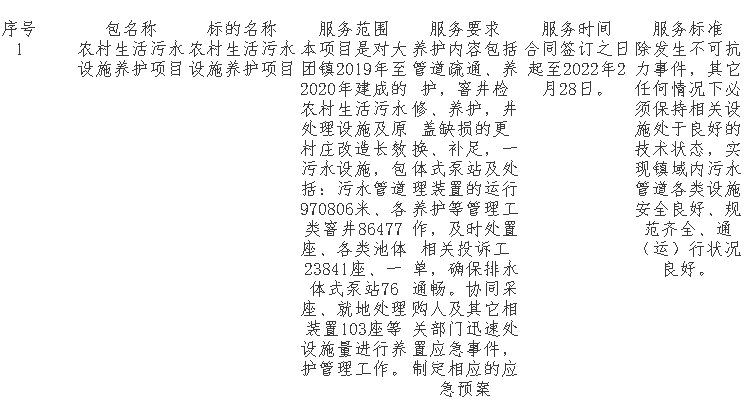 | 序号 | 包名称 | 标的名称 | 服务范围 | 服务要求 | 服务时间 | 服务标准 |
|---|---|---|---|---|---|---|
| 1 | 农村生活污水设施养护项目 | 农村生活污水设施养护项目 | 本项目是对大团镇2019年至2020年建成的农村生活污水处理设施及原村庄改造长效污水设施，包括：污水管道970806米、各类窨井86477座、各类池体23841座、一体式泵站76座、就地处理装置103座等设施量进行养护管理工作。 | 养护内容包括管道疏通、养护，窨井检修、养护，井盖缺损的更换、补足，一体式泵站及处理装置的运行养护等管理工作，及时处置相关投诉工单，确保排水通畅。协同采购人及其它相关部门迅速处置应急事件，制定相应的应急预案 | 合同签订之日起至2022年2月28日。 | 除发生不可抗力事件，其它任何情况下必须保持相关设施处于良好的技术状态，实现镇域内污水管道各类设施安全良好、规范齐全、通（运）行状况良好。 |